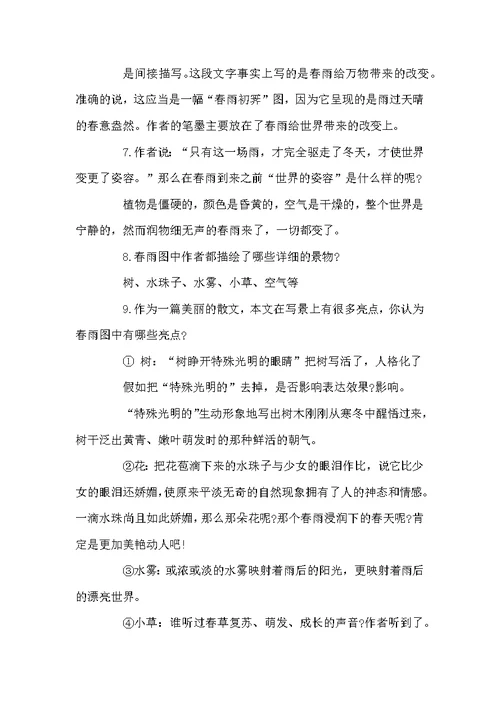 是间接描写。这段文字事实上写的是春雨给万物带来的改变。准确的说，这应当是一幅“春雨初霁”图，因为它呈现的是雨过天晴的春意盎然。作者的笔墨主要放在了春雨给世界带来的改变上。

7.作者说：“只有这一场雨，才完全驱走了冬天，才使世界变更了姿容。”那么在春雨到来之前“世界的姿容”是什么样的呢?

植物是僵硬的，颜色是昏黄的，空气是干燥的，整个世界是宁静的，然而润物细无声的春雨来了，一切都变了。

8.春雨图中作者都描绘了哪些详细的景物?

树、水珠子、水雾、小草、空气等

9.作为一篇美丽的散文，本文在写景上有很多亮点，你认为春雨图中有哪些亮点?

① 树：“树睁开特殊光明的眼睛”把树写活了，人格化了

假如把“特殊光明的”去掉，是否影响表达效果?影响。

“特殊光明的”生动形象地写出树木刚刚从寒冬中醒悟过来，树干泛出黄青、嫩叶萌发时的那种鲜活的朝气。

②花：把花苞滴下来的水珠子与少女的眼泪作比，说它比少女的眼泪还娇媚，使原来平淡无奇的自然现象拥有了人的神态和情感。一滴水珠尚且如此娇媚，那么那朵花呢?那个春雨浸润下的春天呢?肯定是更加美艳动人吧!

③水雾：或浓或淡的水雾映射着雨后的阳光，更映射着雨后的漂亮世界。

④小草：谁听过春草复苏、萌发、成长的声音?作者听到了。